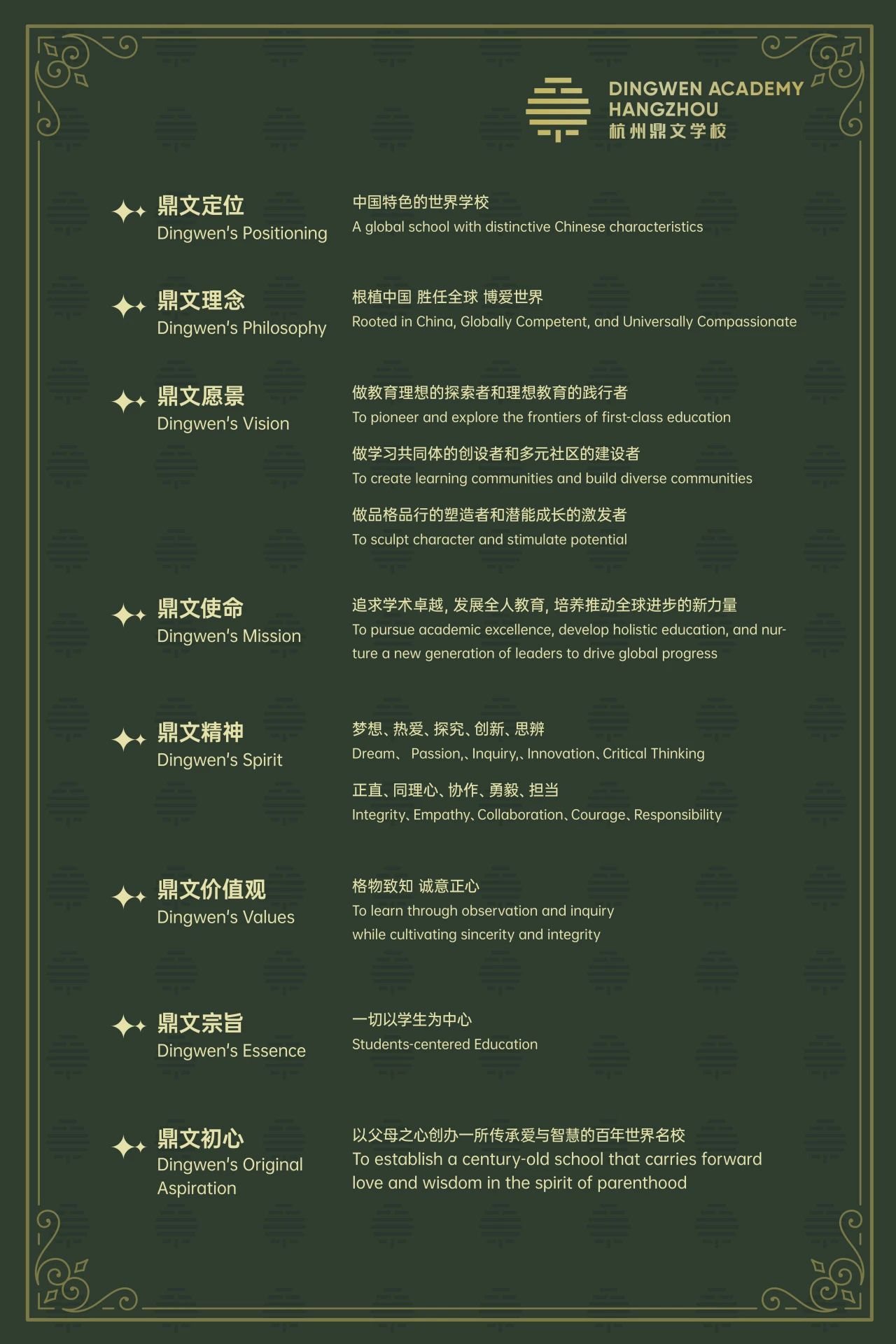 DINGWEN ACADEMY
HANGZHOU
杭州鼎文学校

鼎文定位
Dingwen's Positioning

中国特色的世界学校
A global school with distinctive Chinese characteristics

鼎文理念
Dingwen's Philosophy

根植中国 胜任全球 博爱世界
Rooted in China, Globally Competent, and Universally Compassionate

鼎文愿景
Dingwen's Vision

做教育理想的探索者和理想教育的践行者
To pioneer and explore the frontiers of first-class education

做学习共同体的创设者和多元社区的建设者
To create learning communities and build diverse communities

做品格品行的塑造者和潜能成长的激发者
To sculpt character and stimulate potential

鼎文使命
Dingwen's Mission

追求学术卓越, 发展全人教育, 培养推动全球进步的新力量
To pursue academic excellence, develop holistic education, and nurture a new generation of leaders to drive global progress

鼎文精神
Dingwen's Spirit

梦想、热爱、探究、创新、思辨
Dream、 Passion,、Inquiry,、Innovation、Critical Thinking

正直、同理心、协作、勇毅、担当
Integrity、Empathy、Collaboration、Courage、Responsibility

鼎文价值观
Dingwen's Values

格物致知 诚意正心
To learn through observation and inquiry while cultivating sincerity and integrity

鼎文宗旨
Dingwen's Essence

一切以学生为中心
Students-centered Education

鼎文初心
Dingwen's Original Aspiration

以父母之心创办一所传承爱与智慧的百年世界名校
To establish a century-old school that carries forward love and wisdom in the spirit of parenthood